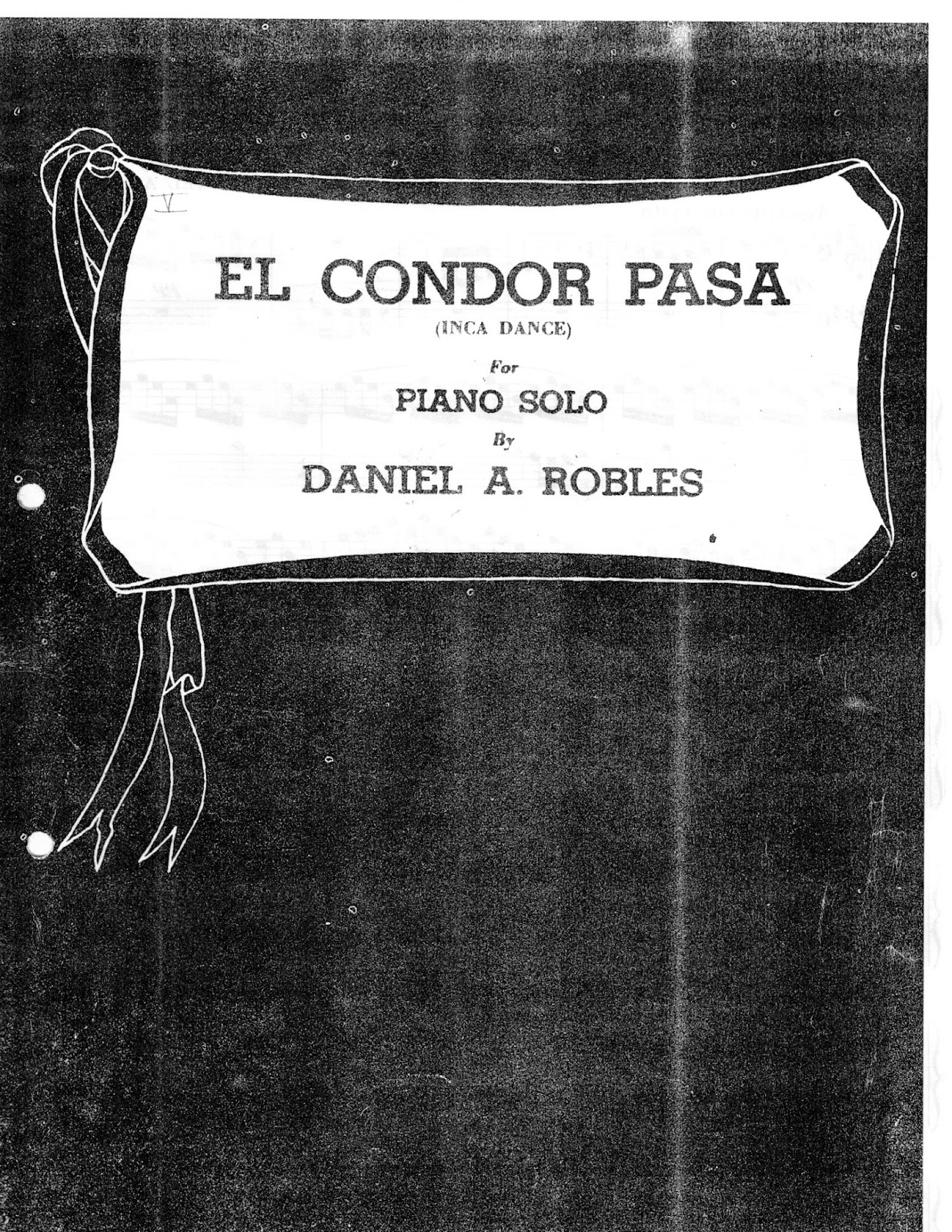 V

EL CONDOR PASA
(INCA DANCE)

For
PIANO SOLO
By
DANIEL A. ROBLES